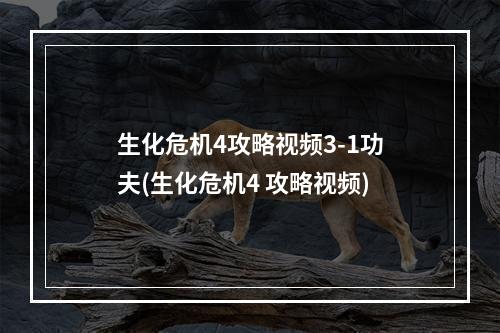 生化危机4攻略视频3-1功夫(生化危机4 攻略视频)